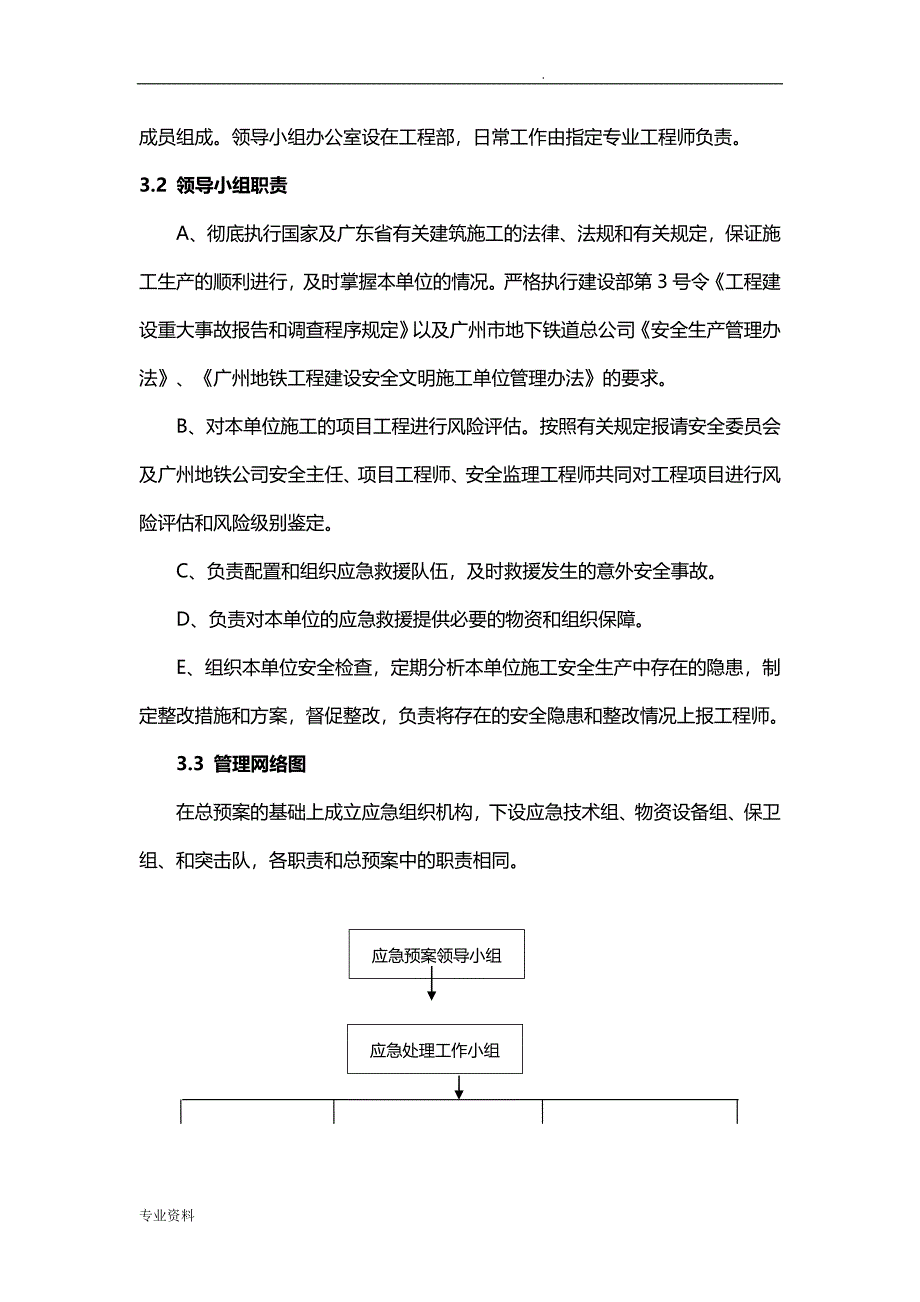 .

成员组成。领导小组办公室设在工程部，日常工作由指定专业工程师负责。

3.2 领导小组职责

A、彻底执行国家及广东省有关建筑施工的法律、法规和有关规定，保证施工生产的顺利进行，及时掌握本单位的情况。严格执行建设部第 3 号令《工程建设重大事故报告和调查程序规定》以及广州市地下铁道总公司《安全生产管理办法》、《广州地铁工程建设安全文明施工单位管理办法》的要求。

B、对本单位施工的项目工程进行风险评估。按照有关规定报请安全委员会及广州地铁公司安全主任、项目工程师、安全监理工程师共同对工程项目进行风险评估和风险级别鉴定。

C、负责配置和组织应急救援队伍，及时救援发生的意外安全事故。

D、负责对本单位的应急救援提供必要的物资和组织保障。

E、组织本单位安全检查，定期分析本单位施工安全生产中存在的隐患，制定整改措施和方案，督促整改，负责将存在的安全隐患和整改情况上报工程师。

3.3 管理网络图

在总预案的基础上成立应急组织机构，下设应急技术组、物资设备组、保卫组、和突击队，各职责和总预案中的职责相同。

应急预案领导小组

应急处理工作小组

专业资料